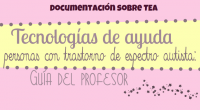 DOCUMENTACIÓN SOBRE TEA

Tecnologías de ayuda

personas con trastorno de espectro autista:

GUÍA DEL PROFESOR